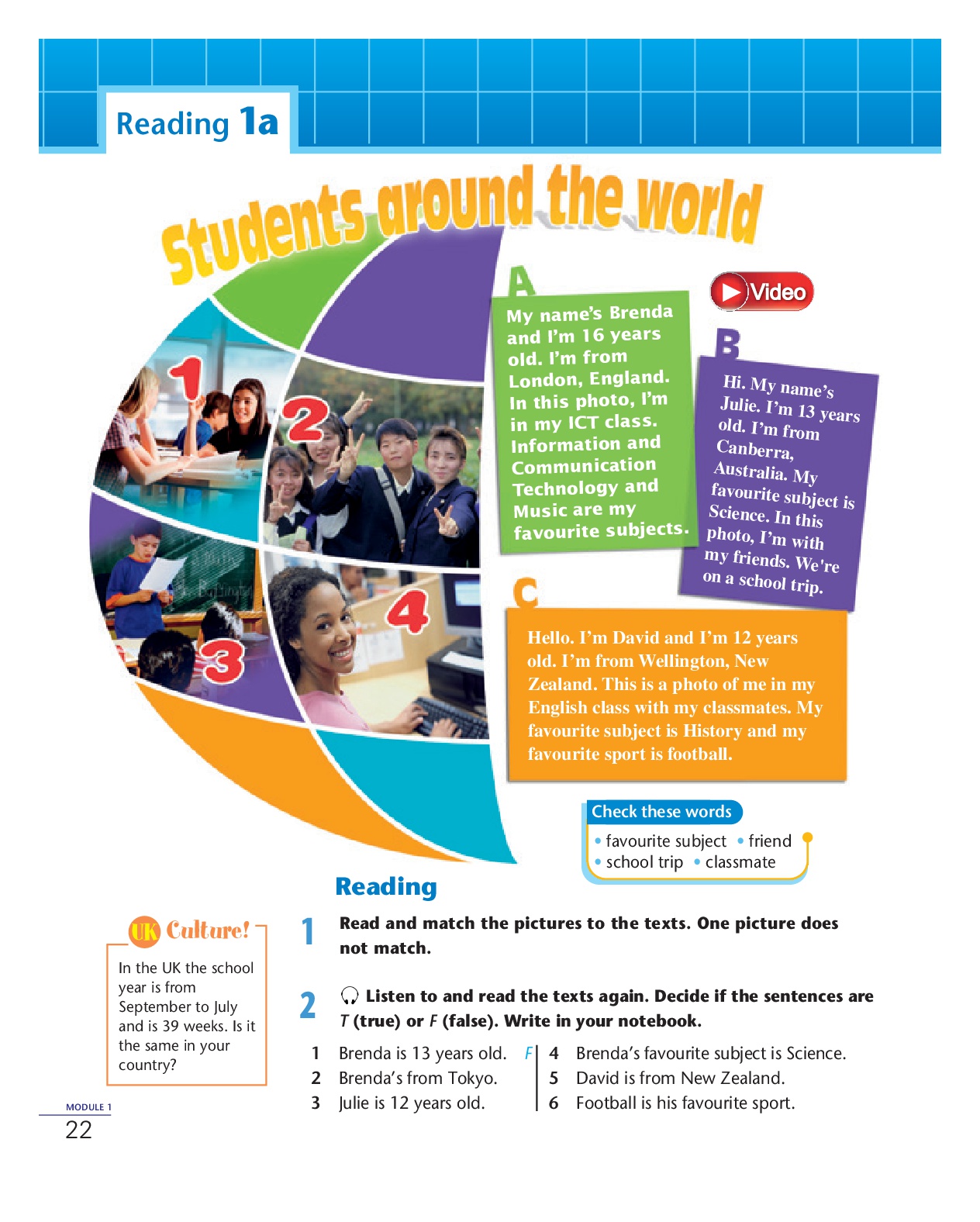 Reading 1a

Students around the world

1 2 3 4

A
My name's Brenda and I'm 16 years old. I'm from London, England. In this photo, I'm in my ICT class. Information and Communication Technology and Music are my favourite subjects.

Video

B
Hi. My name's Julie. I'm 13 years old. I'm from Canberra, Australia. My favourite subject is Science. In this photo, I'm with my friends. We're on a school trip.

C
Hello. I'm David and I'm 12 years old. I'm from Wellington, New Zealand. This is a photo of me in my English class with my classmates. My favourite subject is History and my favourite sport is football.

Check these words
• favourite subject • friend
• school trip • classmate

Reading

UK Culture!
In the UK the school year is from September to July and is 39 weeks. Is it the same in your country?

1 Read and match the pictures to the texts. One picture does not match.

2 Listen to and read the texts again. Decide if the sentences are T (true) or F (false). Write in your notebook.

1 Brenda is 13 years old. F
2 Brenda's from Tokyo.
3 Julie is 12 years old.
4 Brenda's favourite subject is Science.
5 David is from New Zealand.
6 Football is his favourite sport.

MODULE 1
22